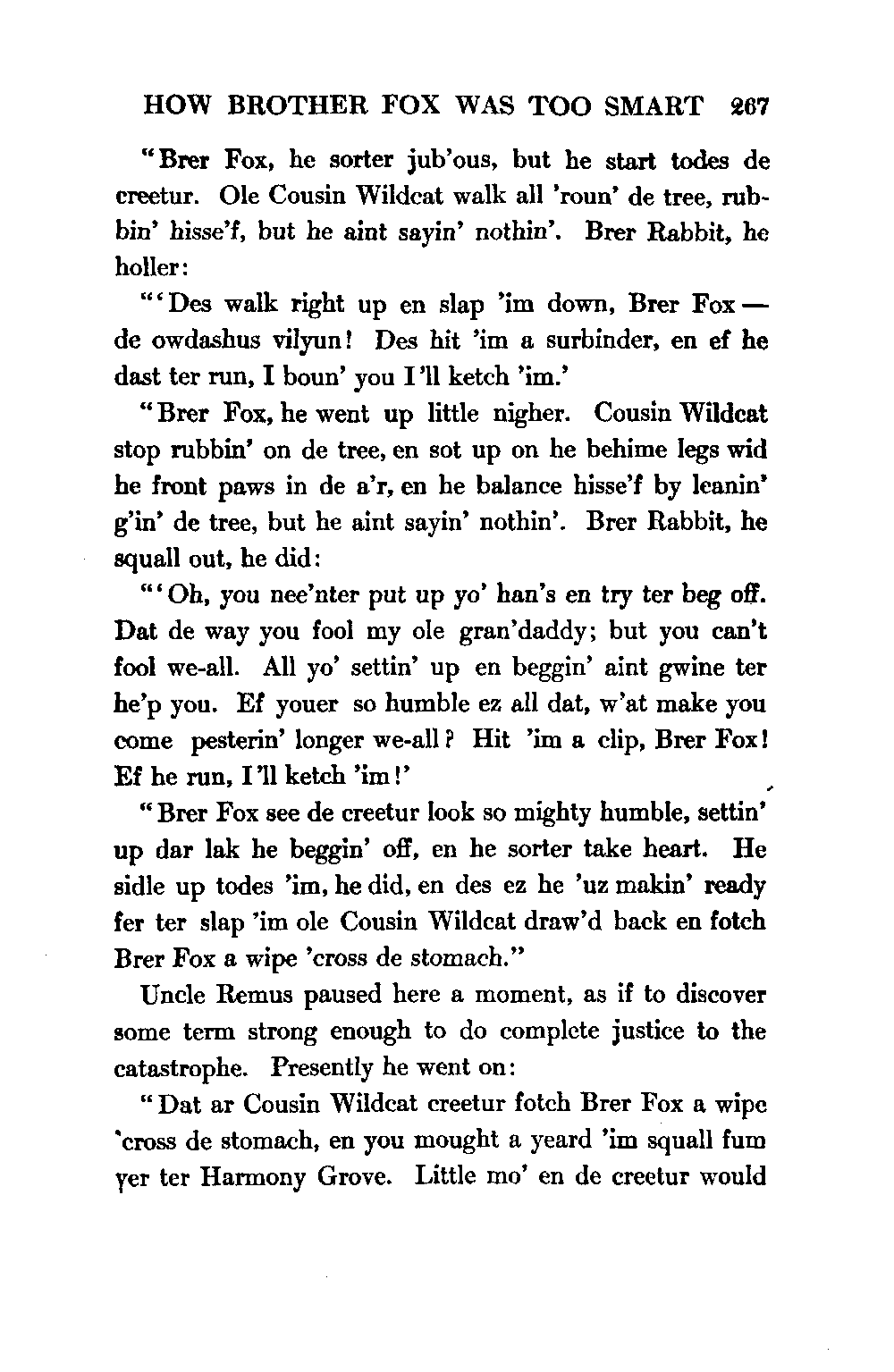 HOW BROTHER FOX WAS TOO SMART 267

"Brer Fox, he sorter jub'ous, but he start todes de creetur. Ole Cousin Wildcat walk all 'roun' de tree, rubbin' hisse'f, but he aint sayin' nothin'. Brer Rabbit, he holler:

"'Des walk right up en slap 'im down, Brer Fox — de owdashus vilyun! Des hit 'im a surbinder, en ef he dast ter run, I boun' you I'll ketch 'im.'

"Brer Fox, he went up little nigher. Cousin Wildcat stop rubbin' on de tree, en sot up on he behime legs wid he front paws in de a'r, en he balance hisse'f by leanin' g'in' de tree, but he aint sayin' nothin'. Brer Rabbit, he squall out, he did:

"'Oh, you nee'nter put up yo' han's en try ter beg off. Dat de way you fool my ole gran'daddy; but you can't fool we-all. All yo' settin' up en beggin' aint gwine ter he'p you. Ef youer so humble ez all dat, w'at make you come pesterin' longer we-all? Hit 'im a clip, Brer Fox! Ef he run, I'll ketch 'im!'

"Brer Fox see de creetur look so mighty humble, settin' up dar lak he beggin' off, en he sorter take heart. He sidle up todes 'im, he did, en des ez he 'uz makin' ready fer ter slap 'im ole Cousin Wildcat draw'd back en fotch Brer Fox a wipe 'cross de stomach."

Uncle Remus paused here a moment, as if to discover some term strong enough to do complete justice to the catastrophe. Presently he went on:

"Dat ar Cousin Wildcat creetur fotch Brer Fox a wipe 'cross de stomach, en you mought a yeard 'im squall fum yer ter Harmony Grove. Little mo' en de creetur would